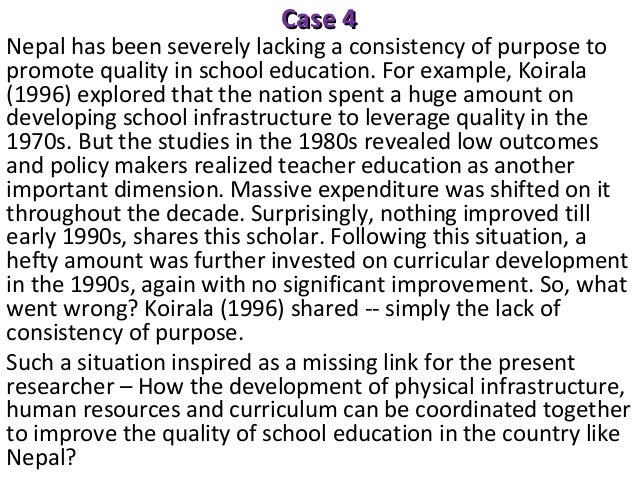 Case 4

Nepal has been severely lacking a consistency of purpose to promote quality in school education. For example, Koirala (1996) explored that the nation spent a huge amount on developing school infrastructure to leverage quality in the 1970s. But the studies in the 1980s revealed low outcomes and policy makers realized teacher education as another important dimension. Massive expenditure was shifted on it throughout the decade. Surprisingly, nothing improved till early 1990s, shares this scholar. Following this situation, a hefty amount was further invested on curricular development in the 1990s, again with no significant improvement. So, what went wrong? Koirala (1996) shared -- simply the lack of consistency of purpose.

Such a situation inspired as a missing link for the present researcher – How the development of physical infrastructure, human resources and curriculum can be coordinated together to improve the quality of school education in the country like Nepal?